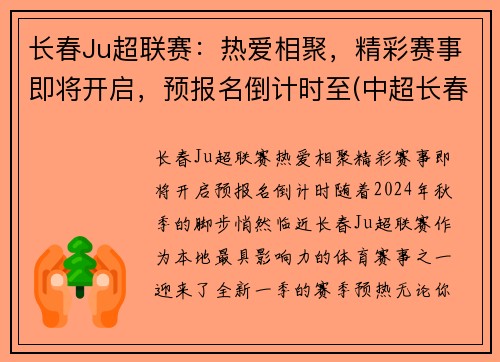 长春Ju超联赛：热爱相聚，精彩赛事即将开启，预报名倒计时至(中超长春

长春Ju超联赛热爱相聚精彩赛事即将开启预报名倒计时随着2024年秋季的脚步悄然临近长春Ju超联赛作为本地最具影响力的体育赛事之一迎来了全新一季的赛季预热无论你